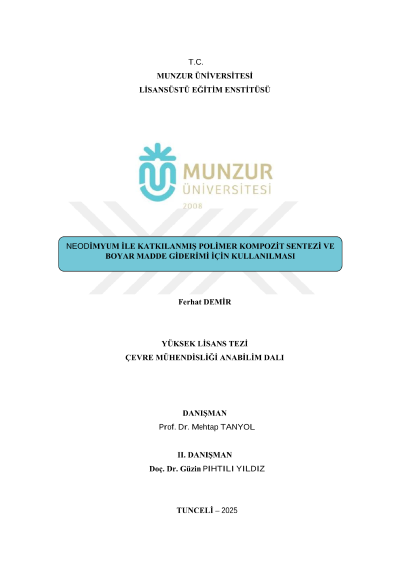 T.C.
MUNZUR ÜNİVERSİTESİ
LİSANSÜSTÜ EĞİTİM ENSTİTÜSÜ

MUNZUR
ÜNİVERSİTESİ
2008

NEODİMYUM İLE KATKILANMIŞ POLİMER KOMPOZİT SENTEZİ VE BOYAR MADDE GİDERİMİ İÇİN KULLANILMASI

Ferhat DEMİR

YÜKSEK LİSANS TEZİ
ÇEVRE MÜHENDİSLİĞİ ANABİLİM DALI

DANIŞMAN
Prof. Dr. Mehtap TANYOL

II. DANIŞMAN
Doç. Dr. Güzin PIHTILI YILDIZ

TUNCELİ – 2025